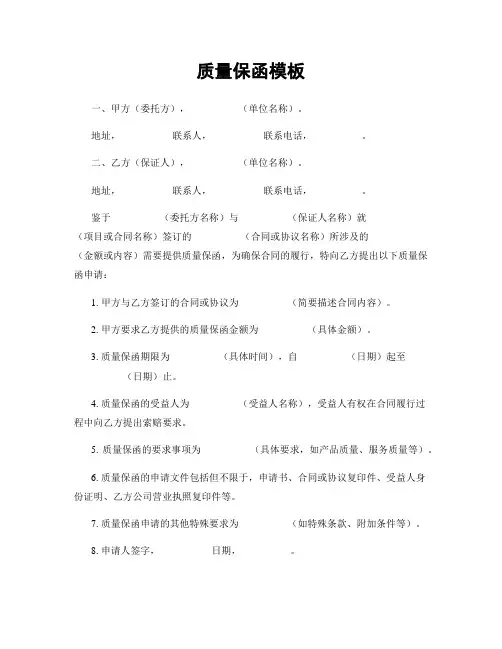 质量保函模板

一、甲方（委托方）：　　　　（单位名称）。

地址：　　　　联系人：　　　　联系电话：　　　　。

二、乙方（保证人）：　　　　（单位名称）。

地址：　　　　联系人：　　　　联系电话：　　　　。

鉴于　　　　（委托方名称）与　　　　（保证人名称）就　　　　（项目或合同名称）签订的　　　　（合同或协议名称）所涉及的　　　　（金额或内容）需要提供质量保函，为确保合同的履行，特向乙方提出以下质量保函申请：

1. 甲方与乙方签订的合同或协议为　　　　（简要描述合同内容）。

2. 甲方要求乙方提供的质量保函金额为　　　　（具体金额）。

3. 质量保函期限为　　　　（具体时间），自　　　　（日期）起至　　　　（日期）止。

4. 质量保函的受益人为　　　　（受益人名称），受益人有权在合同履行过程中向乙方提出索赔要求。

5. 质量保函的要求事项为　　　　（具体要求，如产品质量、服务质量等）。

6. 质量保函的申请文件包括但不限于：申请书、合同或协议复印件、受益人身份证明、乙方公司营业执照复印件等。

7. 质量保函申请的其他特殊要求为　　　　（如特殊条款、附加条件等）。

8. 申请人签字：　　　　日期：　　　　。